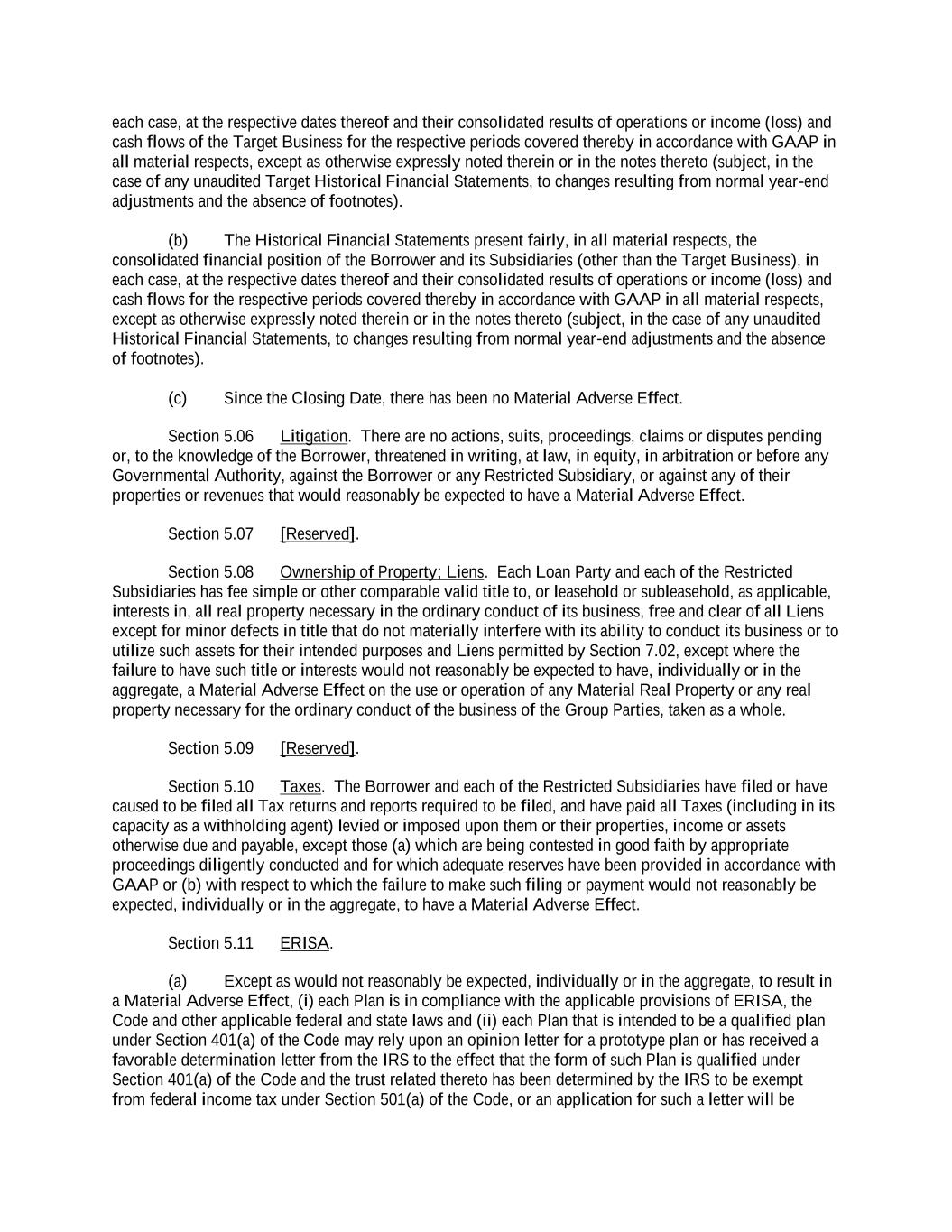 each case, at the respective dates thereof and their consolidated results of operations or income (loss) and cash flows of the Target Business for the respective periods covered thereby in accordance with GAAP in all material respects, except as otherwise expressly noted therein or in the notes thereto (subject, in the case of any unaudited Target Historical Financial Statements, to changes resulting from normal year-end adjustments and the absence of footnotes).

(b) The Historical Financial Statements present fairly, in all material respects, the consolidated financial position of the Borrower and its Subsidiaries (other than the Target Business), in each case, at the respective dates thereof and their consolidated results of operations or income (loss) and cash flows for the respective periods covered thereby in accordance with GAAP in all material respects, except as otherwise expressly noted therein or in the notes thereto (subject, in the case of any unaudited Historical Financial Statements, to changes resulting from normal year-end adjustments and the absence of footnotes).

(c) Since the Closing Date, there has been no Material Adverse Effect.

Section 5.06 Litigation. There are no actions, suits, proceedings, claims or disputes pending or, to the knowledge of the Borrower, threatened in writing, at law, in equity, in arbitration or before any Governmental Authority, against the Borrower or any Restricted Subsidiary, or against any of their properties or revenues that would reasonably be expected to have a Material Adverse Effect.

Section 5.07 [Reserved].

Section 5.08 Ownership of Property; Liens. Each Loan Party and each of the Restricted Subsidiaries has fee simple or other comparable valid title to, or leasehold or subleasehold, as applicable, interests in, all real property necessary in the ordinary conduct of its business, free and clear of all Liens except for minor defects in title that do not materially interfere with its ability to conduct its business or to utilize such assets for their intended purposes and Liens permitted by Section 7.02, except where the failure to have such title or interests would not reasonably be expected to have, individually or in the aggregate, a Material Adverse Effect on the use or operation of any Material Real Property or any real property necessary for the ordinary conduct of the business of the Group Parties, taken as a whole.

Section 5.09 [Reserved].

Section 5.10 Taxes. The Borrower and each of the Restricted Subsidiaries have filed or have caused to be filed all Tax returns and reports required to be filed, and have paid all Taxes (including in its capacity as a withholding agent) levied or imposed upon them or their properties, income or assets otherwise due and payable, except those (a) which are being contested in good faith by appropriate proceedings diligently conducted and for which adequate reserves have been provided in accordance with GAAP or (b) with respect to which the failure to make such filing or payment would not reasonably be expected, individually or in the aggregate, to have a Material Adverse Effect.

Section 5.11 ERISA.

(a) Except as would not reasonably be expected, individually or in the aggregate, to result in a Material Adverse Effect, (i) each Plan is in compliance with the applicable provisions of ERISA, the Code and other applicable federal and state laws and (ii) each Plan that is intended to be a qualified plan under Section 401(a) of the Code may rely upon an opinion letter for a prototype plan or has received a favorable determination letter from the IRS to the effect that the form of such Plan is qualified under Section 401(a) of the Code and the trust related thereto has been determined by the IRS to be exempt from federal income tax under Section 501(a) of the Code, or an application for such a letter will be